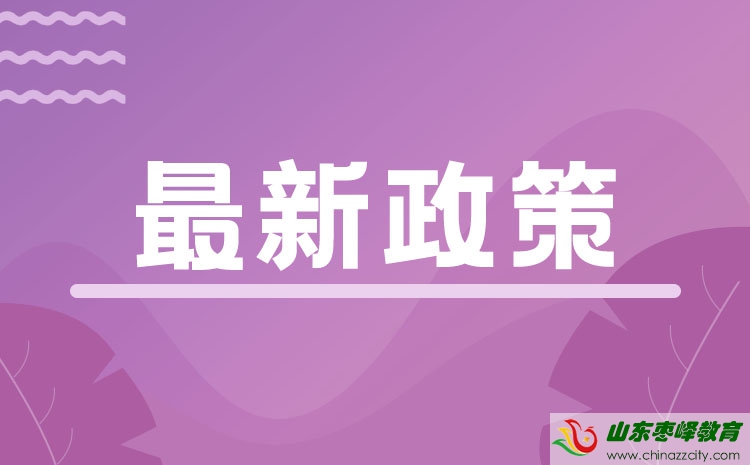 最新政策

山东枣峄教育
www.chinazzcity.com